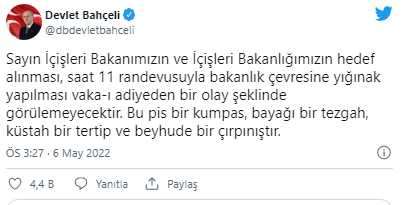 Devlet Bahçeli
@dbdevletbahceli

Sayın İçişleri Bakanımızın ve İçişleri Bakanlığımızın hedef alınması, saat 11 randevusuyla bakanlık çevresine yığınak yapılması vaka-ı adiyeden bir olay şeklinde görülemeyecektir. Bu pis bir kumpas, bayağı bir tezgah, küstah bir tertip ve beyhude bir çırpınıştır.

ÖS 3:27 · 6 May 2022

4,4 B Yanıtla Paylaş